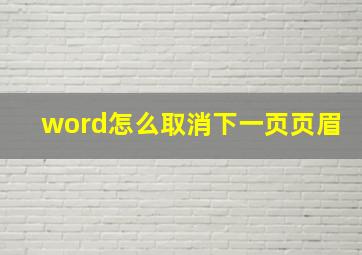 word怎么取消下一页页眉